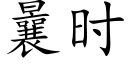 曩时